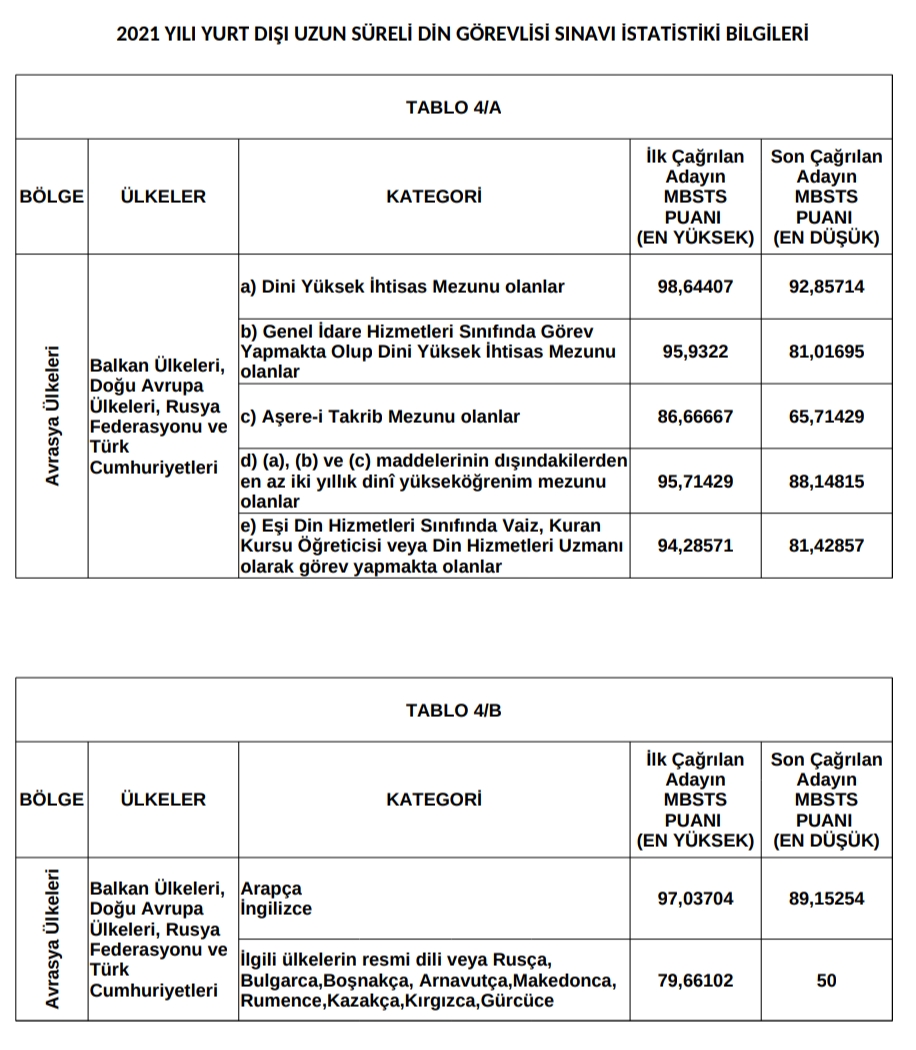 2021 YILI YURT DIŞI UZUN SÜRELİ DİN GÖREVLİSİ SINAVI İSTATİSTİKİ BİLGİLERİ

TABLO 4/A

| BÖLGE | ÜLKELER | KATEGORİ | İlk Çağrılan Adayın MBSTS PUANI (EN YÜKSEK) | Son Çağrılan Adayın MBSTS PUANI (EN DÜŞÜK) |
|---|---|---|---|---|
| Avrasya Ülkeleri | Balkan Ülkeleri, Doğu Avrupa Ülkeleri, Rusya Federasyonu ve Türk Cumhuriyetleri | a) Dini Yüksek İhtisas Mezunu olanlar | 98,64407 | 92,85714 |
| | | b) Genel İdare Hizmetleri Sınıfında Görev Yapmakta Olup Dini Yüksek İhtisas Mezunu olanlar | 95,9322 | 81,01695 |
| | | c) Aşere-i Takrib Mezunu olanlar | 86,66667 | 65,71429 |
| | | d) (a), (b) ve (c) maddelerinin dışındakilerden en az iki yıllık dinî yükseköğrenim mezunu olanlar | 95,71429 | 88,14815 |
| | | e) Eşi Din Hizmetleri Sınıfında Vaiz, Kuran Kursu Öğreticisi veya Din Hizmetleri Uzmanı olarak görev yapmakta olanlar | 94,28571 | 81,42857 |

TABLO 4/B

| BÖLGE | ÜLKELER | KATEGORİ | İlk Çağrılan Adayın MBSTS PUANI (EN YÜKSEK) | Son Çağrılan Adayın MBSTS PUANI (EN DÜŞÜK) |
|---|---|---|---|---|
| Avrasya Ülkeleri | Balkan Ülkeleri, Doğu Avrupa Ülkeleri, Rusya Federasyonu ve Türk Cumhuriyetleri | Arapça İngilizce | 97,03704 | 89,15254 |
| | | İlgili ülkelerin resmi dili veya Rusça, Bulgarca,Boşnakça, Arnavutça,Makedonca, Rumence,Kazakça,Kırgızca,Gürcüce | 79,66102 | 50 |